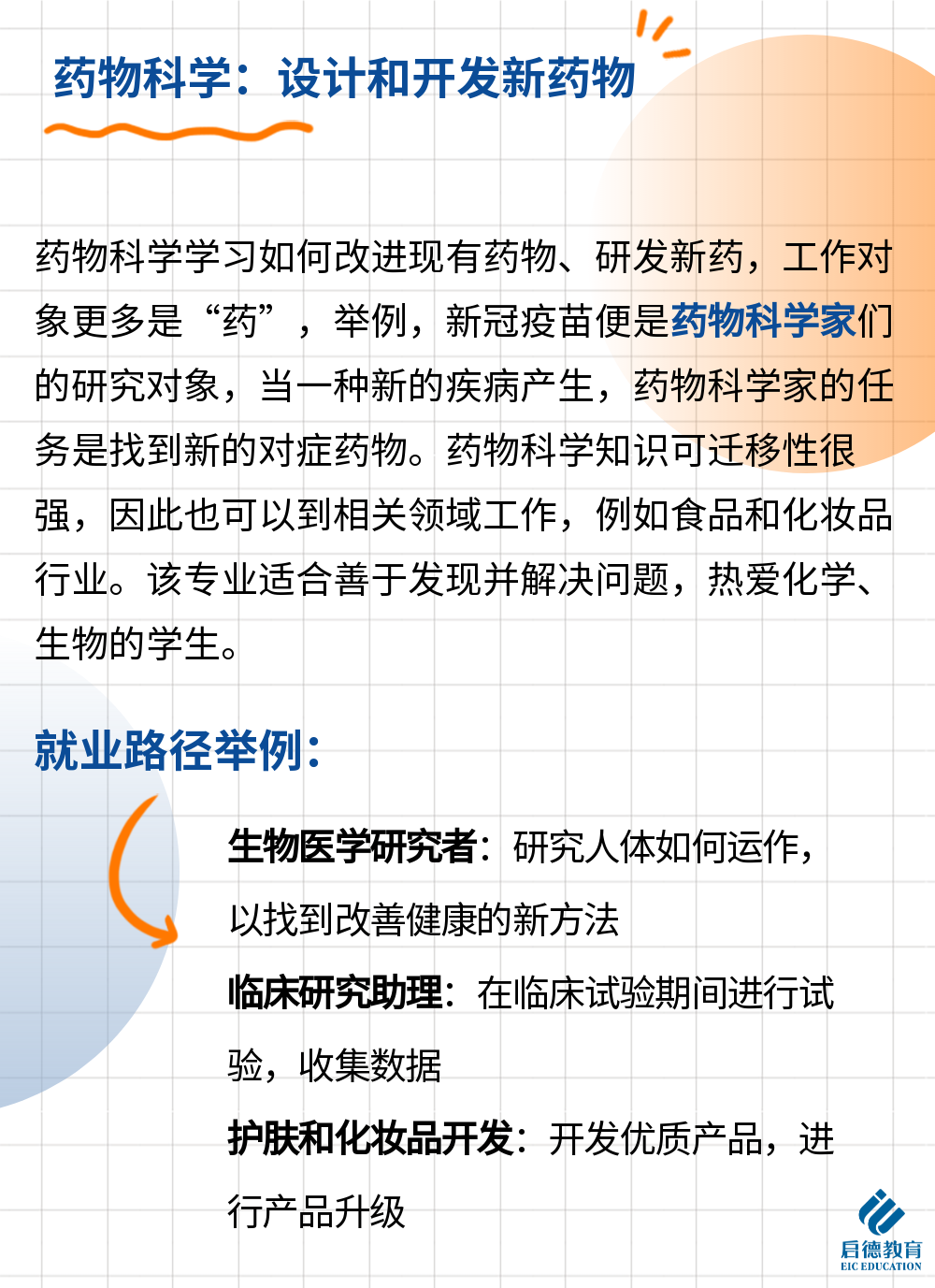 药物科学：设计和开发新药物

药物科学学习如何改进现有药物、研发新药，工作对象更多是“药”，举例，新冠疫苗便是药物科学家们的研究对象，当一种新的疾病产生，药物科学家的任务是找到新的对症药物。药物科学知识可迁移性很强，因此也可以到相关领域工作，例如食品和化妆品行业。该专业适合善于发现并解决问题，热爱化学、生物的学生。

就业路径举例：

生物医学研究者：研究人体如何运作，以找到改善健康的新方法

临床研究助理：在临床试验期间进行试验，收集数据

护肤和化妆品开发：开发优质产品，进行产品升级

启德教育
EIC EDUCATION